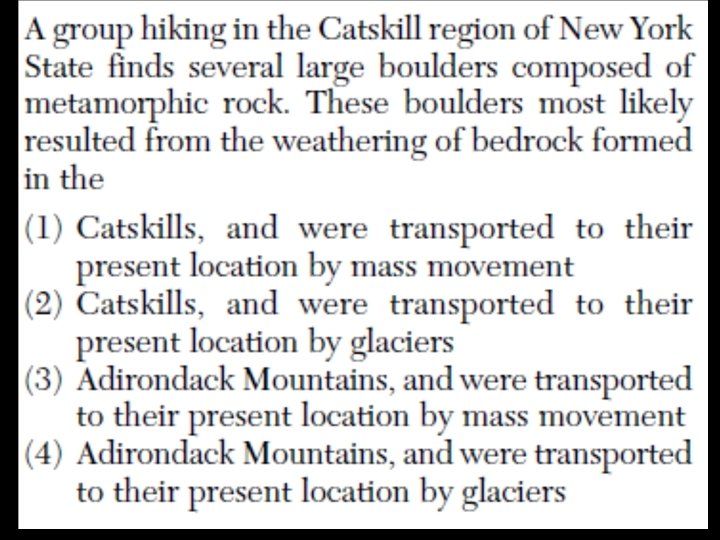 A group hiking in the Catskill region of New York State finds several large boulders composed of metamorphic rock. These boulders most likely resulted from the weathering of bedrock formed in the

(1) Catskills, and were transported to their present location by mass movement
(2) Catskills, and were transported to their present location by glaciers
(3) Adirondack Mountains, and were transported to their present location by mass movement
(4) Adirondack Mountains, and were transported to their present location by glaciers